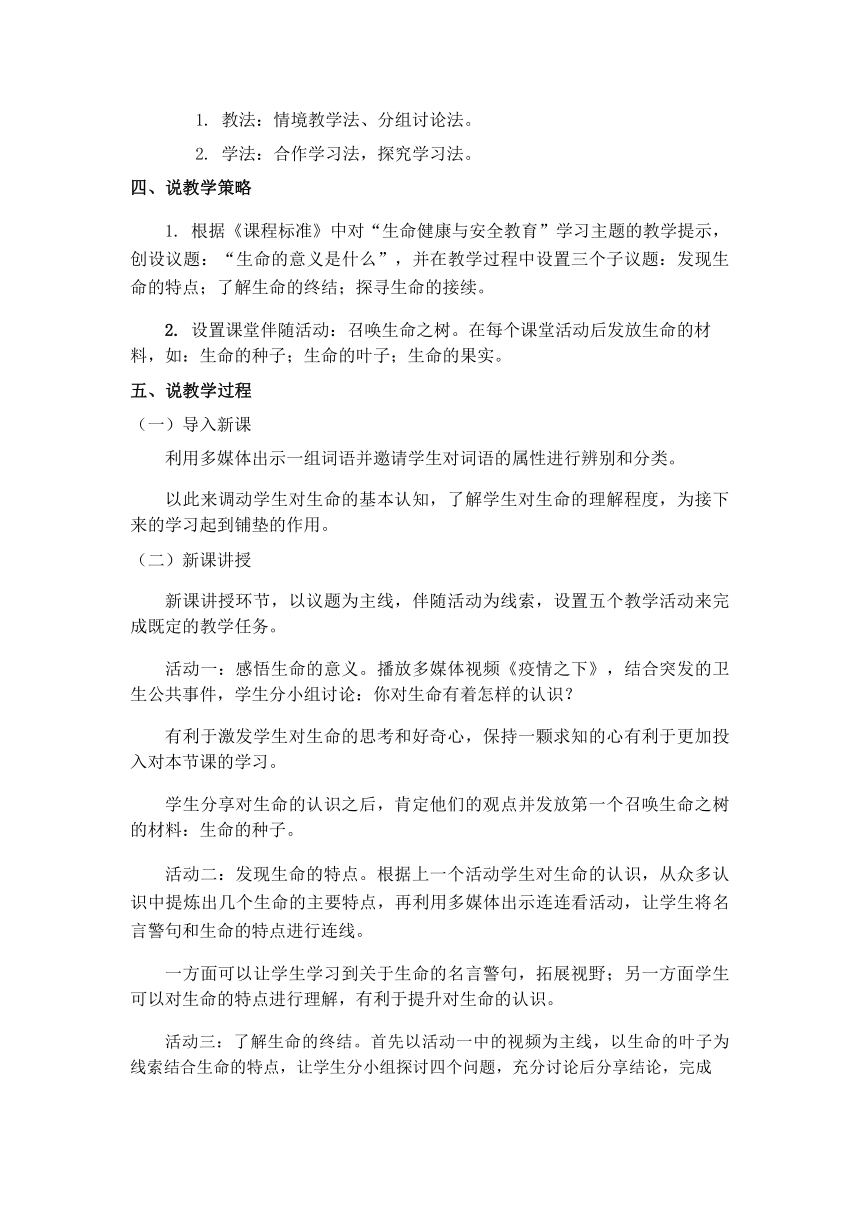 1. 教法：情境教学法、分组讨论法。

2. 学法：合作学习法，探究学习法。

四、说教学策略

1. 根据《课程标准》中对“生命健康与安全教育”学习主题的教学提示，创设议题：“生命的意义是什么”，并在教学过程中设置三个子议题：发现生命的特点；了解生命的终结；探寻生命的接续。

2. 设置课堂伴随活动：召唤生命之树。在每个课堂活动后发放生命的材料，如：生命的种子；生命的叶子；生命的果实。

五、说教学过程

（一）导入新课

利用多媒体出示一组词语并邀请学生对词语的属性进行辨别和分类。

以此来调动学生对生命的基本认知，了解学生对生命的理解程度，为接下来的学习起到铺垫的作用。

（二）新课讲授

新课讲授环节，以议题为主线，伴随活动为线索，设置五个教学活动来完成既定的教学任务。

活动一：感悟生命的意义。播放多媒体视频《疫情之下》，结合突发的卫生公共事件，学生分小组讨论：你对生命有着怎样的认识？

有利于激发学生对生命的思考和好奇心，保持一颗求知的心有利于更加投入对本节课的学习。

学生分享对生命的认识之后，肯定他们的观点并发放第一个召唤生命之树的材料：生命的种子。

活动二：发现生命的特点。根据上一个活动学生对生命的认识，从众多认识中提炼出几个生命的主要特点，再利用多媒体出示连连看活动，让学生将名言警句和生命的特点进行连线。

一方面可以让学生学习到关于生命的名言警句，拓展视野；另一方面学生可以对生命的特点进行理解，有利于提升对生命的认识。

活动三：了解生命的终结。首先以活动一中的视频为主线，以生命的叶子为线索结合生命的特点，让学生分小组探讨四个问题，充分讨论后分享结论，完成